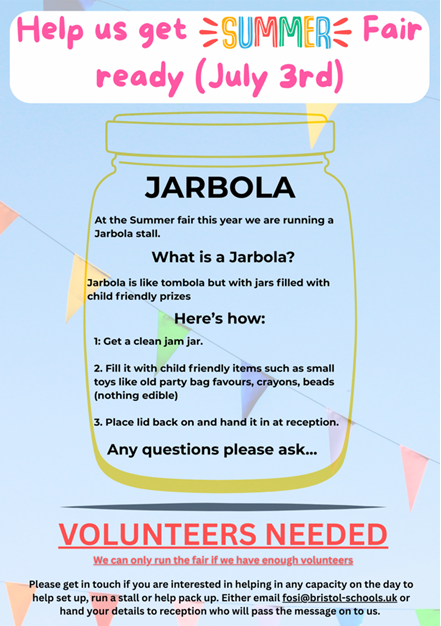 Help us get SUMMER Fair ready (July 3rd)

JARBOLA

At the Summer fair this year we are running a Jarbola stall.

What is a Jarbola?

Jarbola is like tombola but with jars filled with child friendly prizes

Here's how:

1: Get a clean jam jar.

2. Fill it with child friendly items such as small toys like old party bag favours, crayons, beads (nothing edible)

3. Place lid back on and hand it in at reception.

Any questions please ask...

VOLUNTEERS NEEDED

We can only run the fair if we have enough volunteers

Please get in touch if you are interested in helping in any capacity on the day to help set up, run a stall or help pack up. Either email fosi@bristol-schools.uk or hand your details to reception who will pass the message on to us.